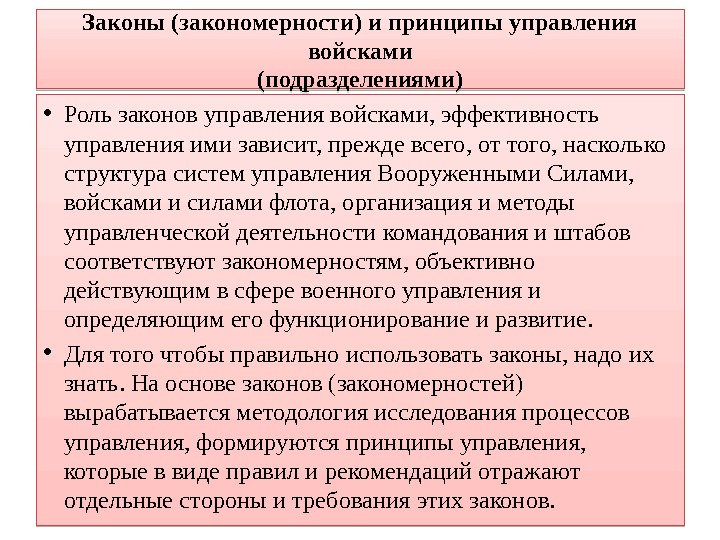 Законы (закономерности) и принципы управления войсками
(подразделениями)

• Роль законов управления войсками, эффективность управления ими зависит, прежде всего, от того, насколько структура систем управления Вооруженными Силами, войсками и силами флота, организация и методы управленческой деятельности командования и штабов соответствуют закономерностям, объективно действующим в сфере военного управления и определяющим его функционирование и развитие.

• Для того чтобы правильно использовать законы, надо их знать. На основе законов (закономерностей) вырабатывается методология исследования процессов управления, формируются принципы управления, которые в виде правил и рекомендаций отражают отдельные стороны и требования этих законов.